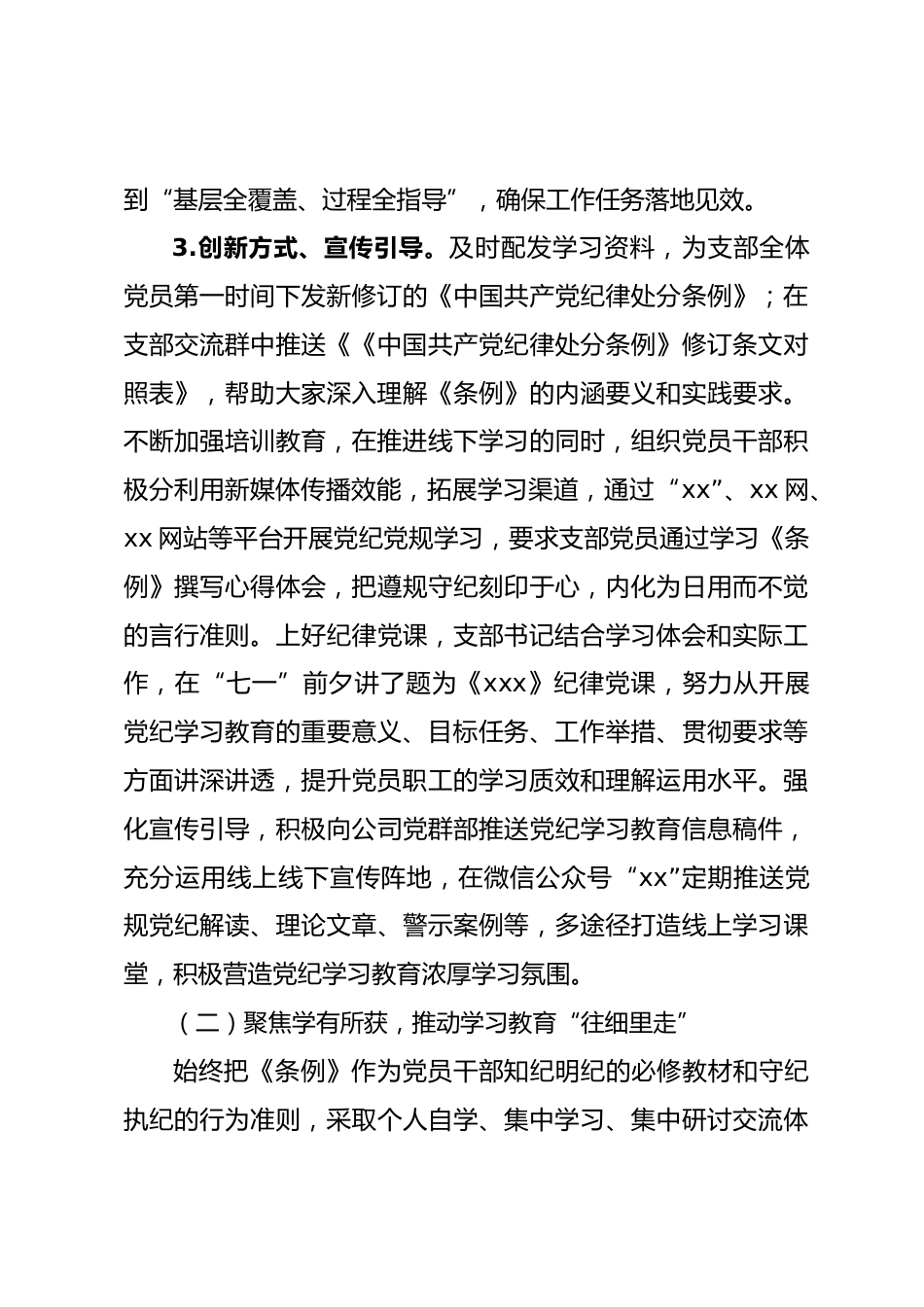 到“基层全覆盖、过程全指导”，确保工作任务落地见效。

3.创新方式、宣传引导。及时配发学习资料，为支部全体党员第一时间下发新修订的《中国共产党纪律处分条例》；在支部交流群中推送《《中国共产党纪律处分条例》修订条文对照表》，帮助大家深入理解《条例》的内涵要义和实践要求。不断加强培训教育，在推进线下学习的同时，组织党员干部积极分利用新媒体传播效能，拓展学习渠道，通过“xx”、xx网、xx网站等平台开展党纪党规学习，要求支部党员通过学习《条例》撰写心得体会，把遵规守纪刻印于心，内化为日用而不觉的言行准则。上好纪律党课，支部书记结合学习体会和实际工作，在“七一”前夕讲了题为《xxx》纪律党课，努力从开展党纪学习教育的重要意义、目标任务、工作举措、贯彻要求等方面讲深讲透，提升党员职工的学习质效和理解运用水平。强化宣传引导，积极向公司党群部推送党纪学习教育信息稿件，充分运用线上线下宣传阵地，在微信公众号“xx”定期推送党规党纪解读、理论文章、警示案例等，多途径打造线上学习课堂，积极营造党纪学习教育浓厚学习氛围。

（二）聚焦学有所获，推动学习教育“往细里走”

始终把《条例》作为党员干部知纪明纪的必修教材和守纪执纪的行为准则，采取个人自学、集中学习、集中研讨交流体